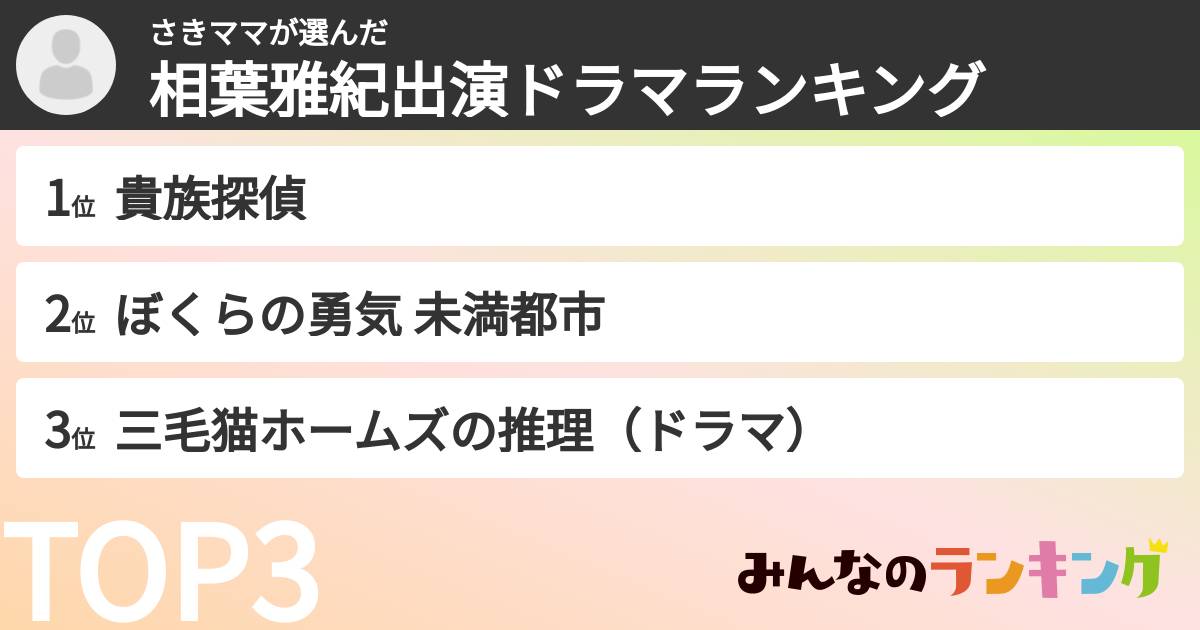 さきママが選んだ
相葉雅紀出演ドラマランキング

1位 貴族探偵

2位 ぼくらの勇気 未満都市

3位 三毛猫ホームズの推理（ドラマ）

TOP3

みんなのランキング